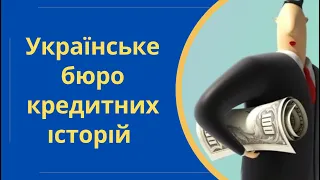 Українське бюро кредитних історій